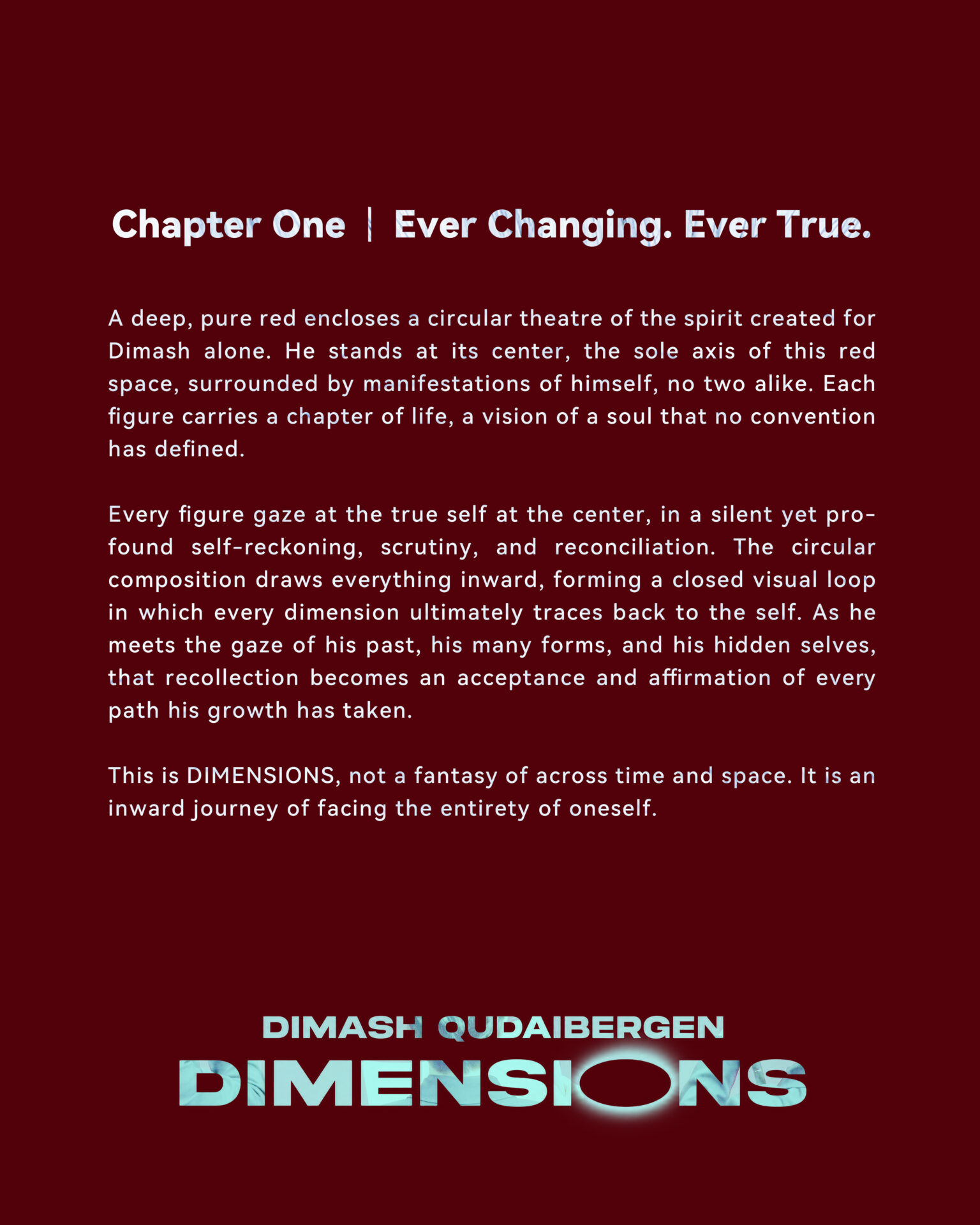 Chapter One | Ever Changing. Ever True.

A deep, pure red encloses a circular theatre of the spirit created for Dimash alone. He stands at its center, the sole axis of this red space, surrounded by manifestations of himself, no two alike. Each figure carries a chapter of life, a vision of a soul that no convention has defined.

Every figure gaze at the true self at the center, in a silent yet profound self-reckoning, scrutiny, and reconciliation. The circular composition draws everything inward, forming a closed visual loop in which every dimension ultimately traces back to the self. As he meets the gaze of his past, his many forms, and his hidden selves, that recollection becomes an acceptance and affirmation of every path his growth has taken.

This is DIMENSIONS, not a fantasy of across time and space. It is an inward journey of facing the entirety of oneself.

DIMASH QUDAIBERGEN
DIMENSIONS